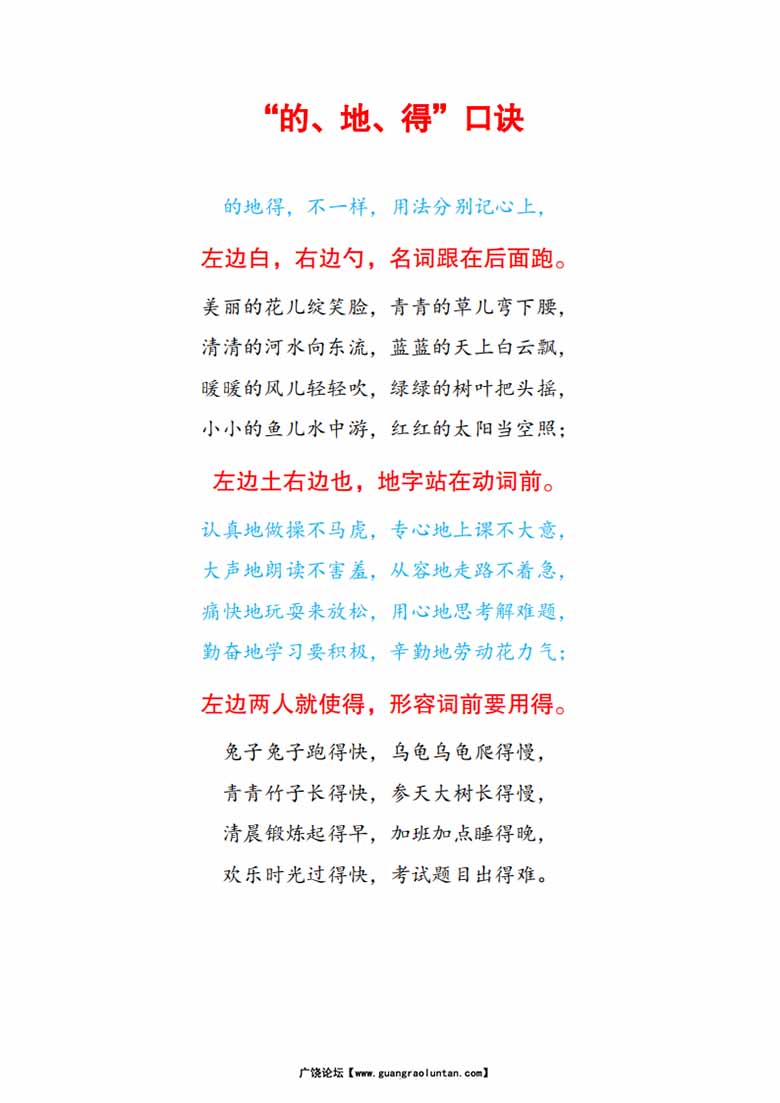 “的、地、得”口诀

的地得，不一样，用法分别记心上，

左边白，右边勺，名词跟在后面跑。

美丽的花儿绽笑脸，青青的草儿弯下腰，
清清的河水向东流，蓝蓝的天上白云飘，
暖暖的风儿轻轻吹，绿绿的树叶把头摇，
小小的鱼儿水中游，红红的太阳当空照；

左边土右边也，地字站在动词前。

认真地做操不马虎，专心地上课不大意，
大声地朗读不害羞，从容地走路不着急，
痛快地玩耍来放松，用心地思考解难题，
勤奋地学习要积极，辛勤地劳动花力气；

左边两人就使得，形容词前要用得。

兔子兔子跑得快，乌龟乌龟爬得慢，
青青竹子长得快，参天大树长得慢，
清晨锻炼起得早，加班加点睡得晚，
欢乐时光过得快，考试题目出得难。

广饶论坛【www.guangraoluntan.com】